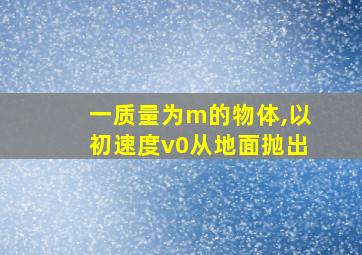 一质量为m的物体,以初速度v0从地面抛出